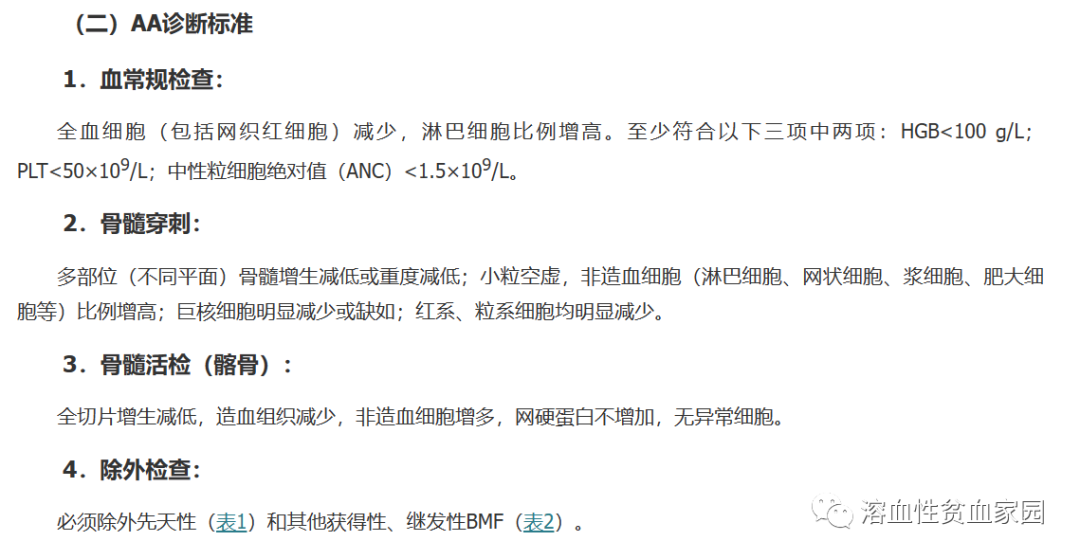 （二）AA诊断标准

1．血常规检查：

全血细胞（包括网织红细胞）减少，淋巴细胞比例增高。至少符合以下三项中两项：HGB<100 g/L；PLT<50×$10^9$/L；中性粒细胞绝对值（ANC）<1.5×$10^9$/L。

2．骨髓穿刺：

多部位（不同平面）骨髓增生减低或重度减低；小粒空虚，非造血细胞（淋巴细胞、网状细胞、浆细胞、肥大细胞等）比例增高；巨核细胞明显减少或缺如；红系、粒系细胞均明显减少。

3．骨髓活检（髂骨）：

全切片增生减低，造血组织减少，非造血细胞增多，网硬蛋白不增加，无异常细胞。

4．除外检查：

必须除外先天性（表1）和其他获得性、继发性BMF（表2）。

溶血性贫血家园